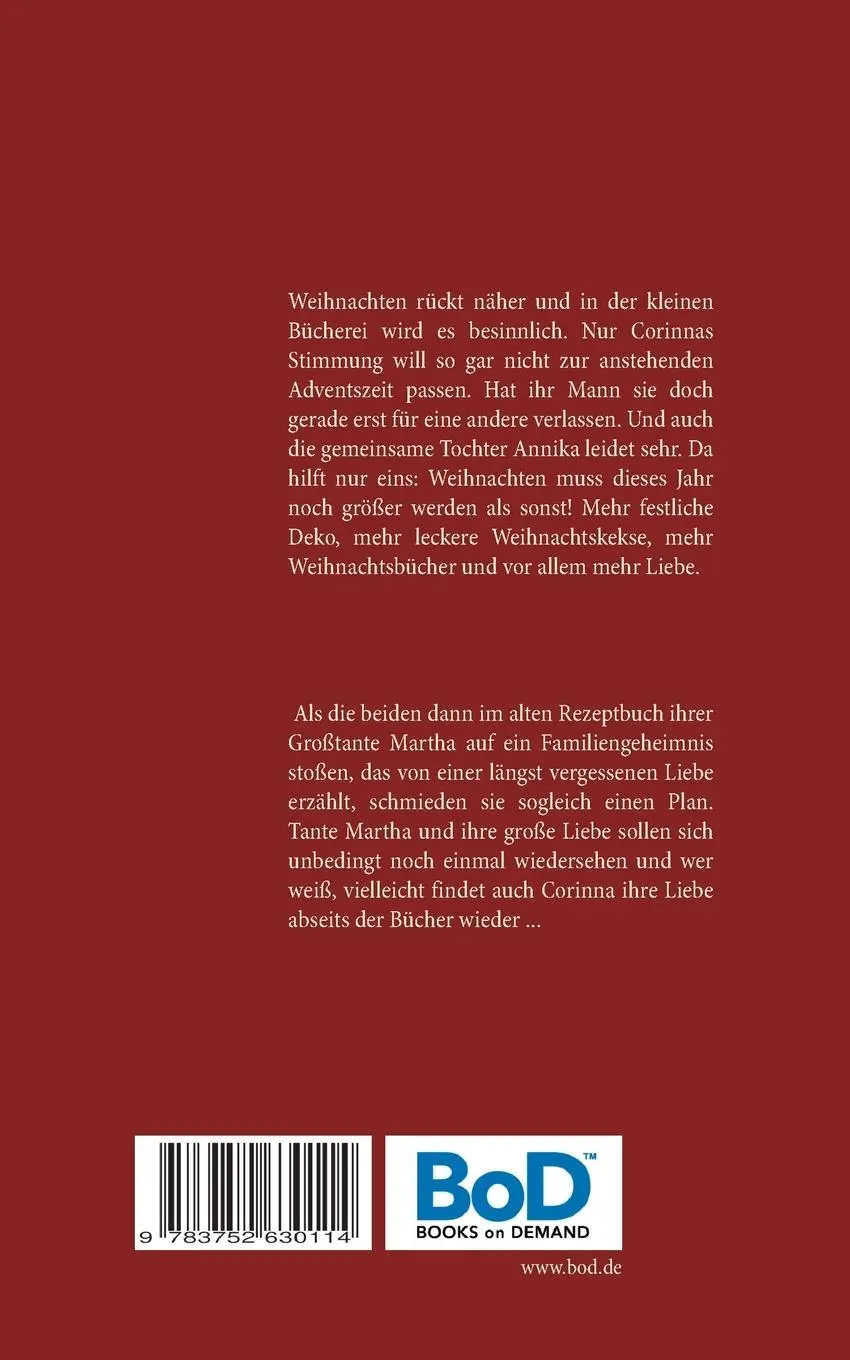 Weihnachten rückt näher und in der kleinen Bücherei wird es besinnlich. Nur Corinnas Stimmung will so gar nicht zur anstehenden Adventszeit passen. Hat ihr Mann sie doch gerade erst für eine andere verlassen. Und auch die gemeinsame Tochter Annika leidet sehr. Da hilft nur eins: Weihnachten muss dieses Jahr noch größer werden als sonst! Mehr festliche Deko, mehr leckere Weihnachtskekse, mehr Weihnachtsbücher und vor allem mehr Liebe.

Als die beiden dann im alten Rezeptbuch ihrer Großtante Martha auf ein Familiengeheimnis stoßen, das von einer längst vergessenen Liebe erzählt, schmieden sie sogleich einen Plan. Tante Martha und ihre große Liebe sollen sich unbedingt noch einmal wiedersehen und wer weiß, vielleicht findet auch Corinna ihre Liebe abseits der Bücher wieder ...

9 783752 630114

BoD™
BOOKS on DEMAND

www.bod.de